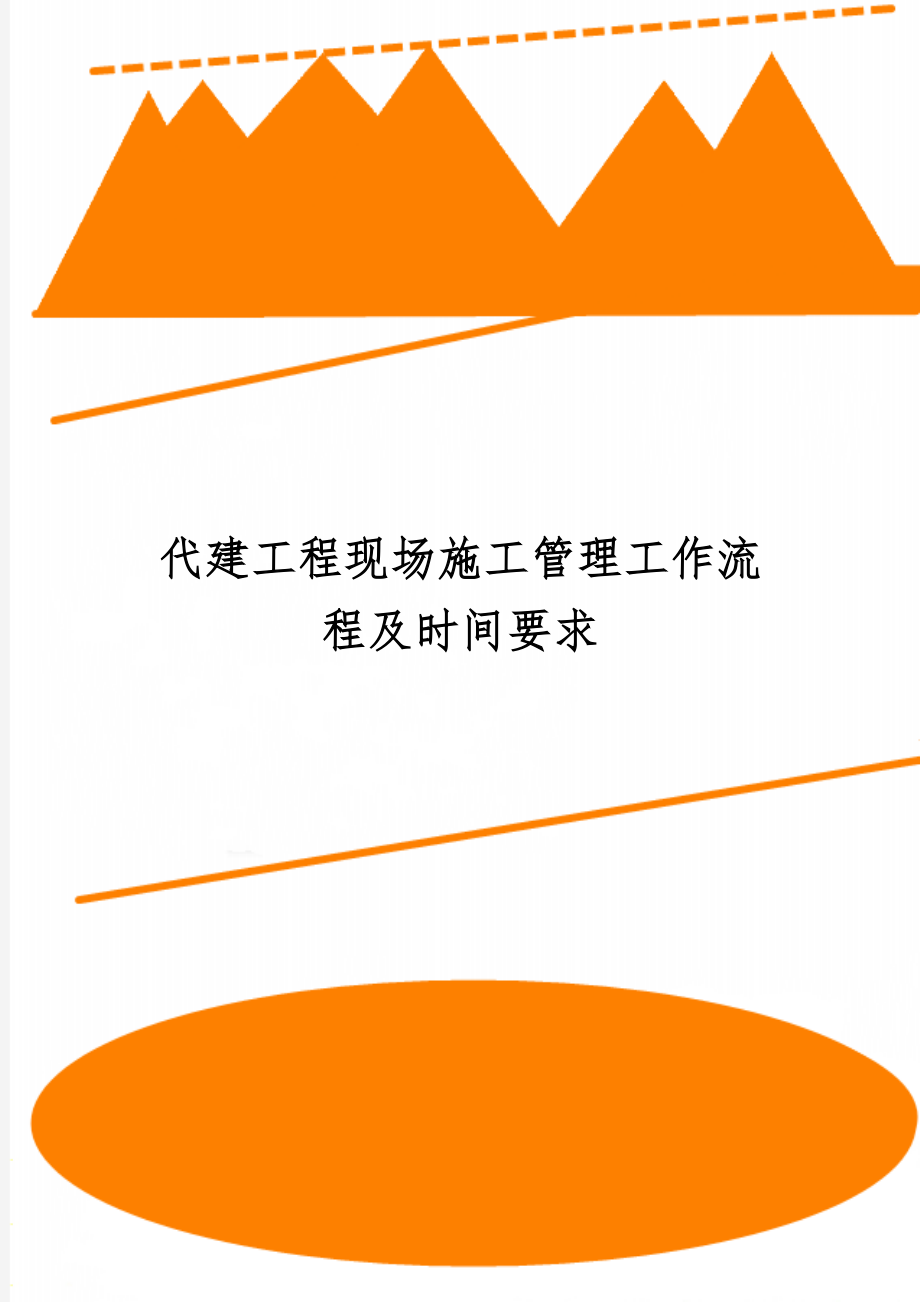 代建工程现场施工管理工作流程及时间要求